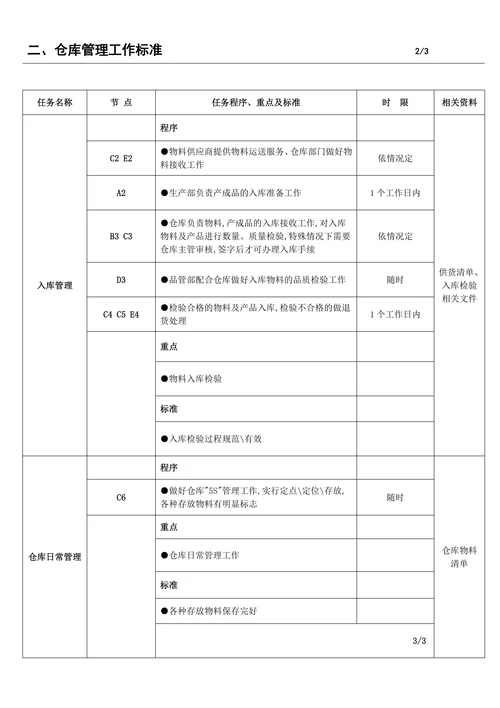 二、仓库管理工作标准 2/3

| 任务名称 | 节 点 | 任务程序、重点及标准 | 时 限 | 相关资料 |
|---|---|---|---|---|
| 入库管理 | | 程序 | | 供货清单、入库检验相关文件 |
| | C2 E2 | ●物料供应商提供物料运送服务、仓库部门做好物料接收工作 | 依情况定 | |
| | A2 | ●生产部负责产成品的入库准备工作 | 1个工作日内 | |
| | B3 C3 | ●仓库负责物料，产成品的入库接收工作，对入库物料及产品进行数量、质量检验，特殊情况下需要仓库主管审核，签字后才可办理入库手续 | 依情况定 | |
| | D3 | ●品管部配合仓库做好入库物料的品质检验工作 | 随时 | |
| | C4 C5 E4 | ●检验合格的物料及产品入库，检验不合格的做退货处理 | 1个工作日内 | |
| | | 重点 | | |
| | | ●物料入库检验 | | |
| | | 标准 | | |
| | | ●入库检验过程规范\有效 | | |
| 仓库日常管理 | | 程序 | | 仓库物料清单 |
| | C6 | ●做好仓库"5S"管理工作，实行定点\定位\存放，各种存放物料有明显标志 | 随时 | |
| | | 重点 | | |
| | | ●仓库日常管理工作 | | |
| | | 标准 | | |
| | | ●各种存放物料保存完好 | | |
| | | 3/3 | | |